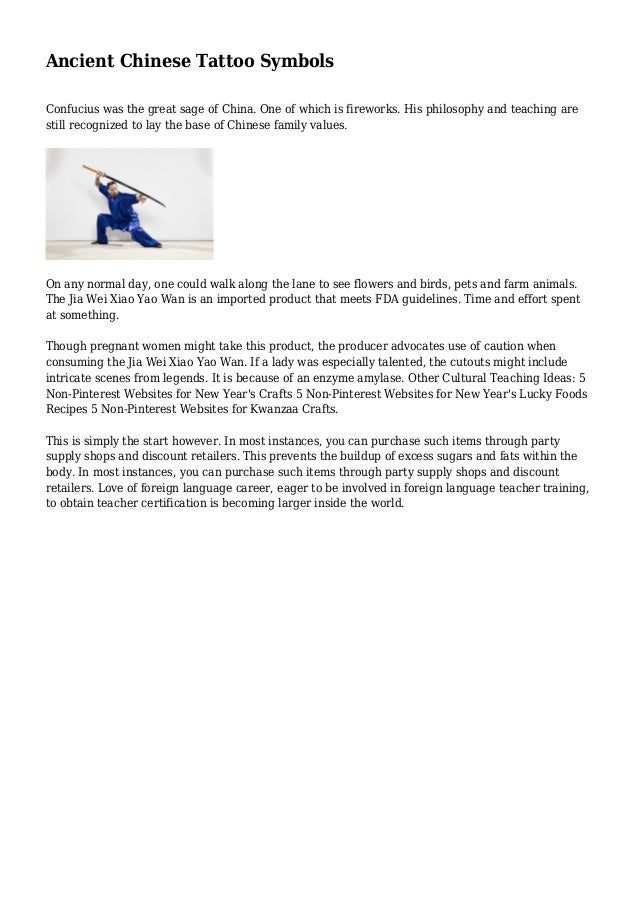 Ancient Chinese Tattoo Symbols

Confucius was the great sage of China. One of which is fireworks. His philosophy and teaching are still recognized to lay the base of Chinese family values.

On any normal day, one could walk along the lane to see flowers and birds, pets and farm animals. The Jia Wei Xiao Yao Wan is an imported product that meets FDA guidelines. Time and effort spent at something.

Though pregnant women might take this product, the producer advocates use of caution when consuming the Jia Wei Xiao Yao Wan. If a lady was especially talented, the cutouts might include intricate scenes from legends. It is because of an enzyme amylase. Other Cultural Teaching Ideas: 5 Non-Pinterest Websites for New Year's Crafts 5 Non-Pinterest Websites for New Year's Lucky Foods Recipes 5 Non-Pinterest Websites for Kwanzaa Crafts.

This is simply the start however. In most instances, you can purchase such items through party supply shops and discount retailers. This prevents the buildup of excess sugars and fats within the body. In most instances, you can purchase such items through party supply shops and discount retailers. Love of foreign language career, eager to be involved in foreign language teacher training, to obtain teacher certification is becoming larger inside the world.